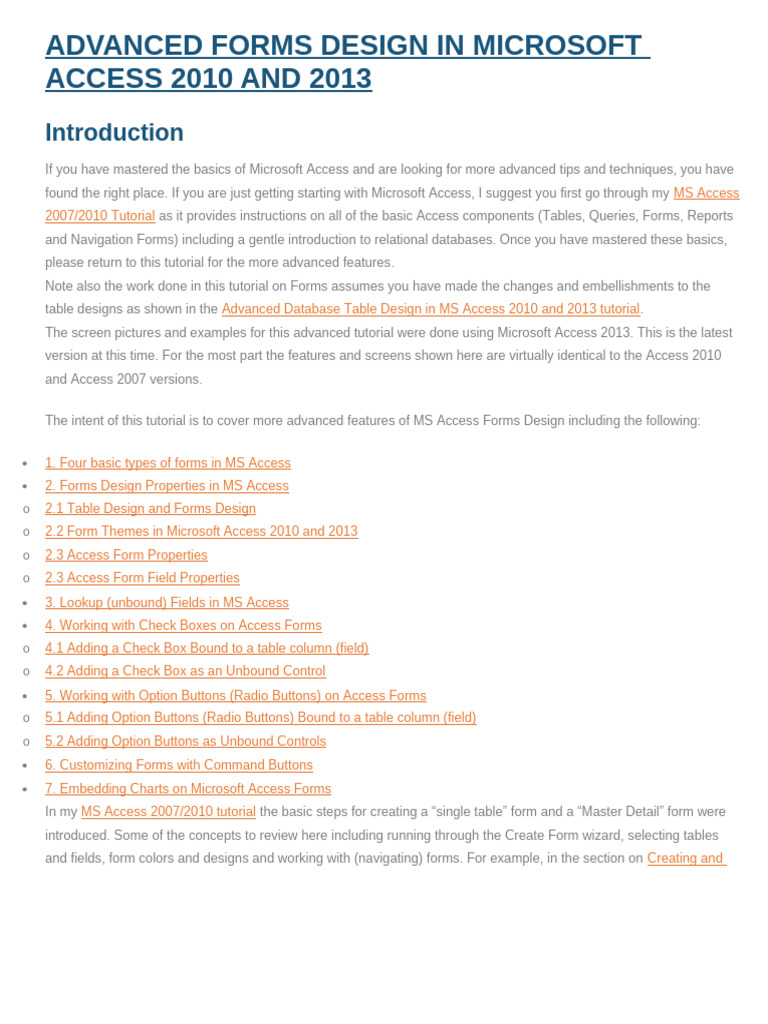 ADVANCED FORMS DESIGN IN MICROSOFT ACCESS 2010 AND 2013

Introduction

If you have mastered the basics of Microsoft Access and are looking for more advanced tips and techniques, you have found the right place. If you are just getting starting with Microsoft Access, I suggest you first go through my MS Access 2007/2010 Tutorial as it provides instructions on all of the basic Access components (Tables, Queries, Forms, Reports and Navigation Forms) including a gentle introduction to relational databases. Once you have mastered these basics, please return to this tutorial for the more advanced features.
Note also the work done in this tutorial on Forms assumes you have made the changes and embellishments to the table designs as shown in the Advanced Database Table Design in MS Access 2010 and 2013 tutorial.
The screen pictures and examples for this advanced tutorial were done using Microsoft Access 2013. This is the latest version at this time. For the most part the features and screens shown here are virtually identical to the Access 2010 and Access 2007 versions.

The intent of this tutorial is to cover more advanced features of MS Access Forms Design including the following:

• 1. Four basic types of forms in MS Access
• 2. Forms Design Properties in MS Access
o 2.1 Table Design and Forms Design
o 2.2 Form Themes in Microsoft Access 2010 and 2013
o 2.3 Access Form Properties
o 2.3 Access Form Field Properties
• 3. Lookup (unbound) Fields in MS Access
• 4. Working with Check Boxes on Access Forms
o 4.1 Adding a Check Box Bound to a table column (field)
o 4.2 Adding a Check Box as an Unbound Control
• 5. Working with Option Buttons (Radio Buttons) on Access Forms
o 5.1 Adding Option Buttons (Radio Buttons) Bound to a table column (field)
o 5.2 Adding Option Buttons as Unbound Controls
• 6. Customizing Forms with Command Buttons
• 7. Embedding Charts on Microsoft Access Forms
In my MS Access 2007/2010 tutorial the basic steps for creating a “single table” form and a “Master Detail” form were introduced. Some of the concepts to review here including running through the Create Form wizard, selecting tables and fields, form colors and designs and working with (navigating) forms. For example, in the section on Creating and